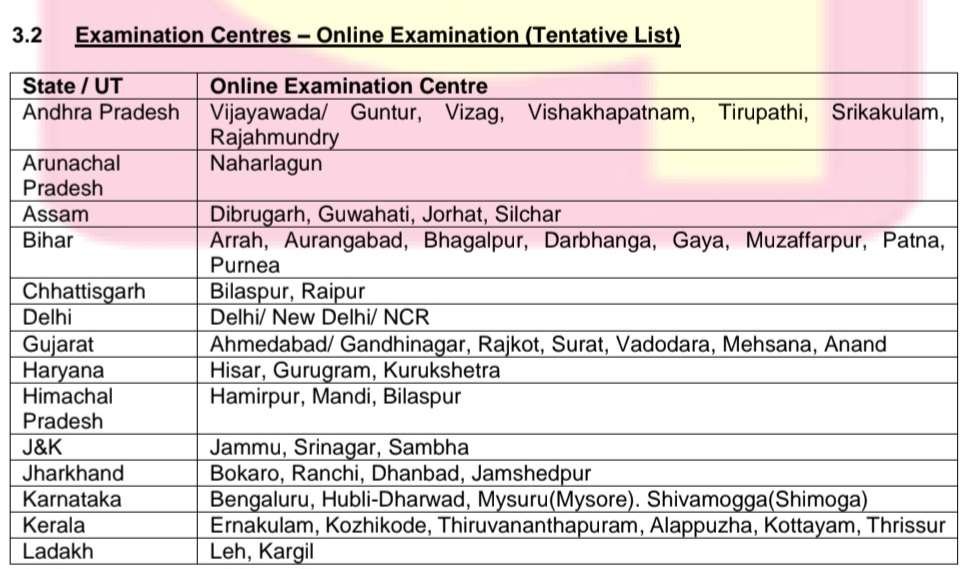 3.2 Examination Centres – Online Examination (Tentative List)

| State / UT | Online Examination Centre |
|---|---|
| Andhra Pradesh | Vijayawada/ Guntur, Vizag, Vishakhapatnam, Tirupathi, Srikakulam, Rajahmundry |
| Arunachal Pradesh | Naharlagun |
| Assam | Dibrugarh, Guwahati, Jorhat, Silchar |
| Bihar | Arrah, Aurangabad, Bhagalpur, Darbhanga, Gaya, Muzaffarpur, Patna, Purnea |
| Chhattisgarh | Bilaspur, Raipur |
| Delhi | Delhi/ New Delhi/ NCR |
| Gujarat | Ahmedabad/ Gandhinagar, Rajkot, Surat, Vadodara, Mehsana, Anand |
| Haryana | Hisar, Gurugram, Kurukshetra |
| Himachal Pradesh | Hamirpur, Mandi, Bilaspur |
| J&K | Jammu, Srinagar, Sambha |
| Jharkhand | Bokaro, Ranchi, Dhanbad, Jamshedpur |
| Karnataka | Bengaluru, Hubli-Dharwad, Mysuru(Mysore). Shivamogga(Shimoga) |
| Kerala | Ernakulam, Kozhikode, Thiruvananthapuram, Alappuzha, Kottayam, Thrissur |
| Ladakh | Leh, Kargil |